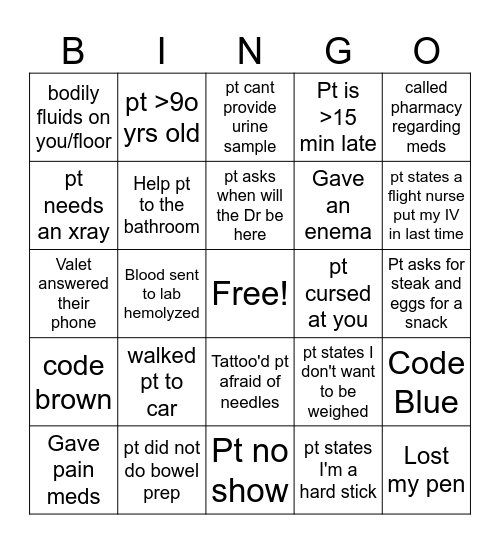 | B | I | N | G | O |
|---|---|---|---|---|
| bodily fluids on you/floor | pt >9o yrs old | pt cant provide urine sample | Pt is >15 min late | called pharmacy regarding meds |
| pt needs an xray | Help pt to the bathroom | pt asks when will the Dr be here | Gave an enema | pt states a flight nurse put my IV in last time |
| Valet answered their phone | Blood sent to lab hemolyzed | Free! | pt cursed at you | Pt asks for steak and eggs for a snack |
| code brown | walked pt to car | Tattoo'd pt afraid of needles | pt states I don't want to be weighed | Code Blue |
| Gave pain meds | pt did not do bowel prep | Pt no show | pt states I'm a hard stick | Lost my pen |